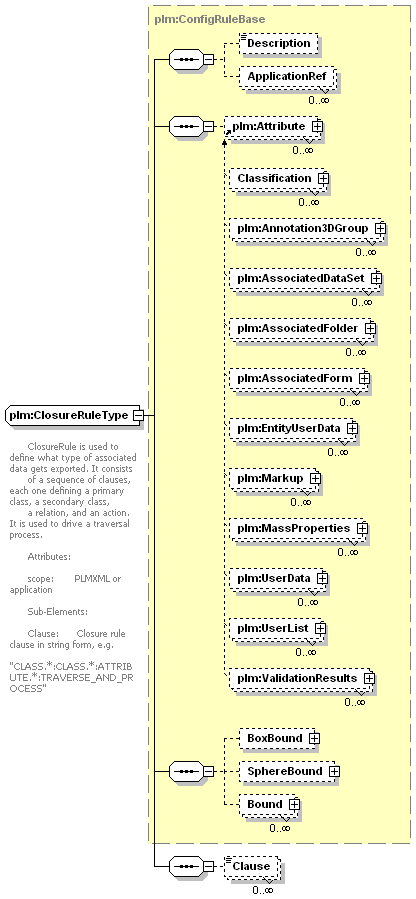 plm:ConfigRuleBase

Description

ApplicationRef

0..∞

plm:Attribute

0..∞

Classification

0..∞

plm:Annotation3DGroup

0..∞

plm:AssociatedDataSet

0..∞

plm:AssociatedFolder

0..∞

plm:AssociatedForm

0..∞

plm:EntityUserData

0..∞

plm:Markup

0..∞

plm:MassProperties

0..∞

plm:UserData

0..∞

plm:UserList

0..∞

plm:ValidationResults

0..∞

BoxBound

SphereBound

Bound

0..∞

plm:ClosureRuleType

ClosureRule is used to define what type of associated data gets exported. It consists of a sequence of clauses, each one defining a primary class, a secondary class, a relation, and an action. It is used to drive a traversal process.

Attributes:

scope: PLMXML or application

Sub-Elements:

Clause: Closure rule clause in string form, e.g.

"CLASS.*:CLASS.*:ATTRIBUTE.*:TRAVERSE_AND_PROCESS"

Clause

0..∞